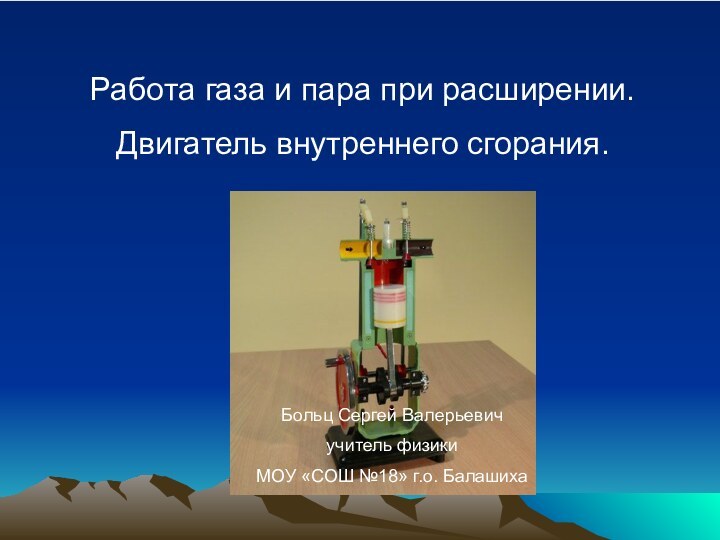 Работа газа и пара при расширении.

Двигатель внутреннего сгорания.

Больц Сергей Валерьевич

учитель физики

МОУ «СОШ №18» г.о. Балашиха